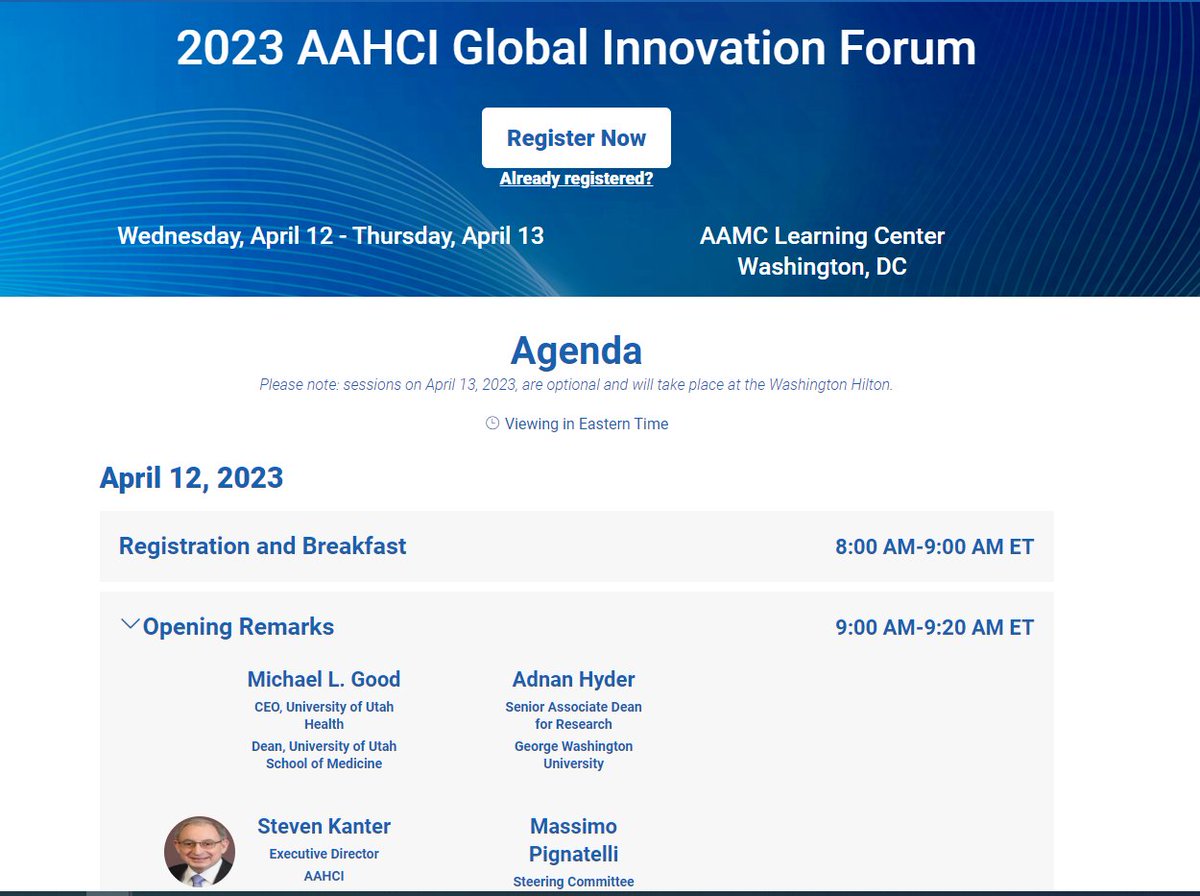 2023 AAHCI Global Innovation Forum

Register Now

Already registered?

Wednesday, April 12 - Thursday, April 13

AAMC Learning Center
Washington, DC

Agenda

Please note: sessions on April 13, 2023, are optional and will take place at the Washington Hilton.

Viewing in Eastern Time

April 12, 2023

Registration and Breakfast 8:00 AM-9:00 AM ET

Opening Remarks 9:00 AM-9:20 AM ET

Michael L. Good
CEO, University of Utah Health
Dean, University of Utah School of Medicine

Adnan Hyder
Senior Associate Dean for Research
George Washington University

Steven Kanter
Executive Director
AAHCI

Massimo Pignatelli
Steering Committee